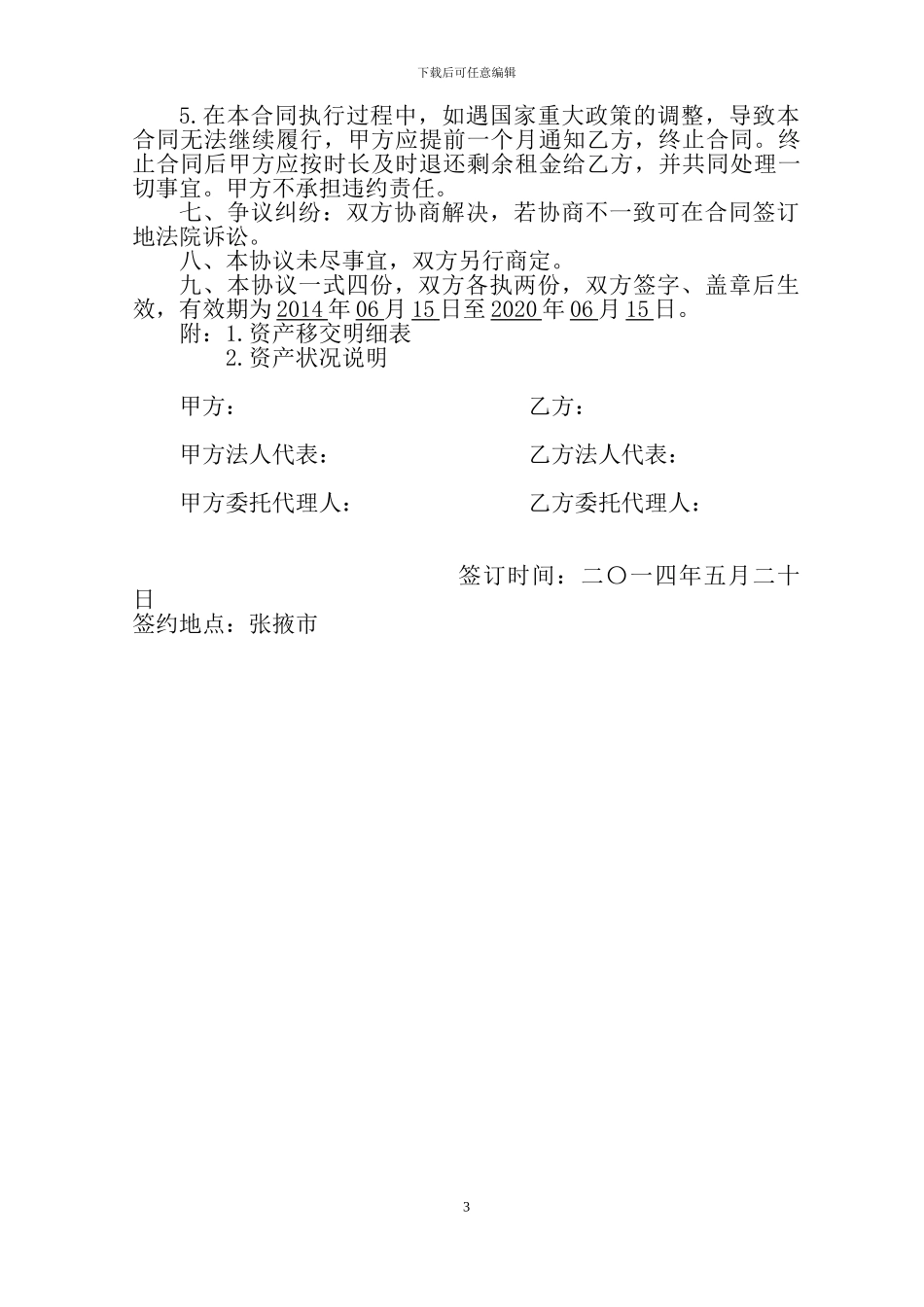 下载后可任意编辑

5.在本合同执行过程中，如遇国家重大政策的调整，导致本合同无法继续履行，甲方应提前一个月通知乙方，终止合同。终止合同后甲方应按时长及时退还剩余租金给乙方，并共同处理一切事宜。甲方不承担违约责任。

七、争议纠纷：双方协商解决，若协商不一致可在合同签订地法院诉讼。

八、本协议未尽事宜，双方另行商定。

九、本协议一式四份，双方各执两份，双方签字、盖章后生效，有效期为2014年06月15日至2020年06月15日。

附：1.资产移交明细表
2.资产状况说明

甲方：

乙方：

甲方法人代表：

乙方法人代表：

甲方委托代理人：

乙方委托代理人：

签订时间：二〇一四年五月二十日

签约地点：张掖市

3